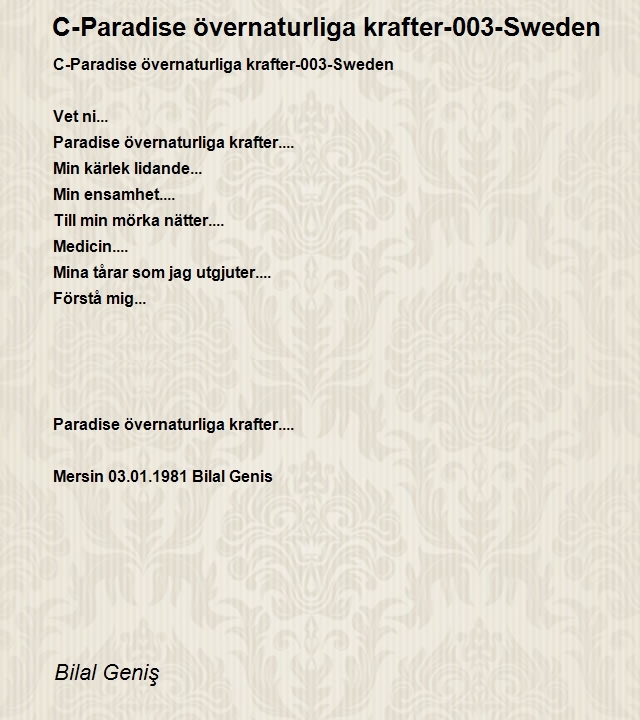 C-Paradise övernaturliga krafter-003-Sweden

C-Paradise övernaturliga krafter-003-Sweden

Vet ni...
Paradise övernaturliga krafter....
Min kärlek lidande...
Min ensamhet....
Till min mörka nätter....
Medicin....
Mina tårar som jag utgjuter....
Förstå mig...

Paradise övernaturliga krafter....

Mersin 03.01.1981 Bilal Genis

Bilal Geniş